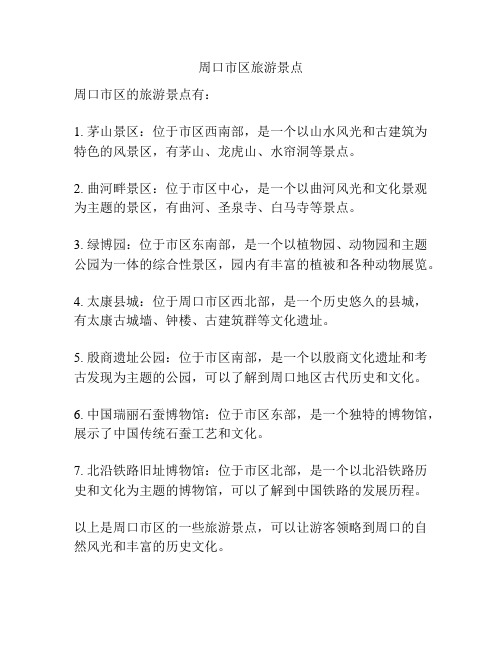 周口市区旅游景点

周口市区的旅游景点有：

1. 茅山景区：位于市区西南部，是一个以山水风光和古建筑为特色的风景区，有茅山、龙虎山、水帘洞等景点。

2. 曲河畔景区：位于市区中心，是一个以曲河风光和文化景观为主题的景区，有曲河、圣泉寺、白马寺等景点。

3. 绿博园：位于市区东南部，是一个以植物园、动物园和主题公园为一体的综合性景区，园内有丰富的植被和各种动物展览。

4. 太康县城：位于周口市区西北部，是一个历史悠久的县城，有太康古城墙、钟楼、古建筑群等文化遗址。

5. 殷商遗址公园：位于市区南部，是一个以殷商文化遗址和考古发现为主题的公园，可以了解到周口地区古代历史和文化。

6. 中国瑞丽石蚕博物馆：位于市区东部，是一个独特的博物馆，展示了中国传统石蚕工艺和文化。

7. 北沿铁路旧址博物馆：位于市区北部，是一个以北沿铁路历史和文化为主题的博物馆，可以了解到中国铁路的发展历程。

以上是周口市区的一些旅游景点，可以让游客领略到周口的自然风光和丰富的历史文化。